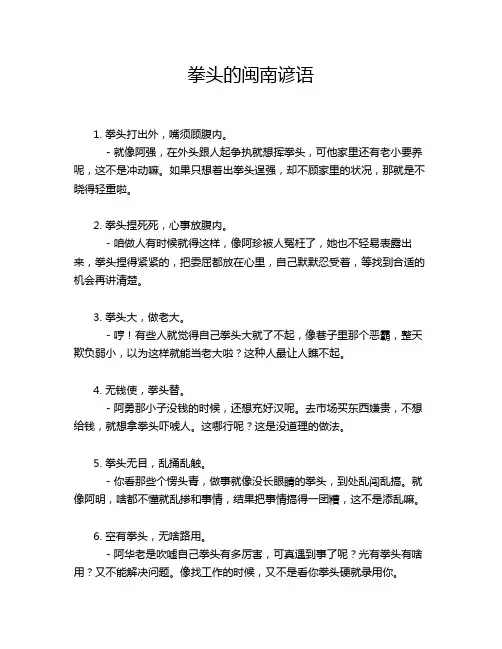 拳头的闽南谚语

1. 拳头打出外，嘴须顾腹内。

- 就像阿强，在外头跟人起争执就想挥拳头，可他家里还有老小要养呢，这不是冲动嘛。如果只想着出拳头逞强，却不顾家里的状况，那就是不晓得轻重啦。

2. 拳头捏死死，心事放腹内。

- 咱做人有时候就得这样，像阿珍被人冤枉了，她也不轻易表露出来，拳头捏得紧紧的，把委屈都放在心里，自己默默忍受着，等找到合适的机会再讲清楚。

3. 拳头大，做老大。

- 哼！有些人就觉得自己拳头大就了不起，像巷子里那个恶霸，整天欺负弱小，以为这样就能当老大啦？这种人最让人瞧不起。

4. 无钱使，拳头替。

- 阿勇那小子没钱的时候，还想充好汉呢。去市场买东西嫌贵，不想给钱，就想拿拳头吓唬人。这哪行呢？这是没道理的做法。

5. 拳头无目，乱捅乱触。

- 你看那些个愣头青，做事就像没长眼睛的拳头，到处乱闯乱搞。就像阿明，啥都不懂就乱掺和事情，结果把事情搞得一团糟，这不是添乱嘛。

6. 空有拳头，无啥路用。

- 阿华老是吹嘘自己拳头有多厉害，可真遇到事了呢？光有拳头有啥用？又不能解决问题。像找工作的时候，又不是看你拳头硬就录用你。